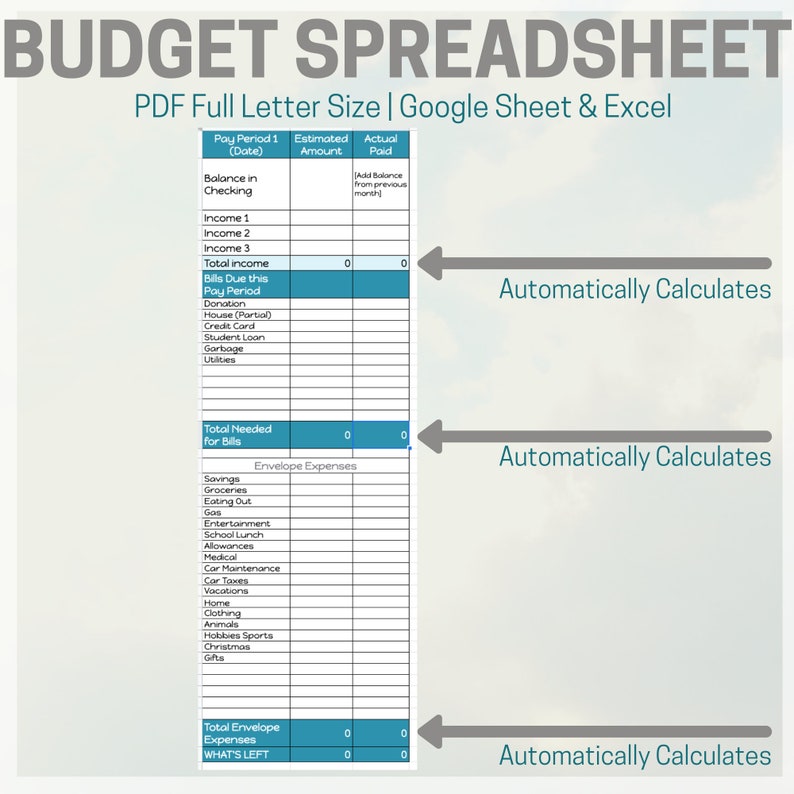 BUDGET SPREADSHEET

PDF Full Letter Size | Google Sheet & Excel

| Pay Period 1 (Date) | Estimated Amount | Actual Paid |
|---|---|---|
| Balance in Checking | | [Add Balance from previous month] |
| Income 1 | | |
| Income 2 | | |
| Income 3 | | |
| Total income | 0 | 0 |
| Bills Due this Pay Period | | |
| Donation | | |
| House (Partial) | | |
| Credit Card | | |
| Student Loan | | |
| Garbage | | |
| Utilities | | |
| | | |
| | | |
| | | |
| | | |
| | | |
| Total Needed for Bills | 0 | 0 |
| Envelope Expenses | | |
| Savings | | |
| Groceries | | |
| Eating Out | | |
| Gas | | |
| Entertainment | | |
| School Lunch | | |
| Allowances | | |
| Medical | | |
| Car Maintenance | | |
| Car Taxes | | |
| Vacations | | |
| Home | | |
| Clothing | | |
| Animals | | |
| Hobbies Sports | | |
| Christmas | | |
| Gifts | | |
| | | |
| | | |
| | | |
| | | |
| | | |
| Total Envelope Expenses | 0 | 0 |
| WHAT'S LEFT | 0 | 0 |

Automatically Calculates

Automatically Calculates

Automatically Calculates